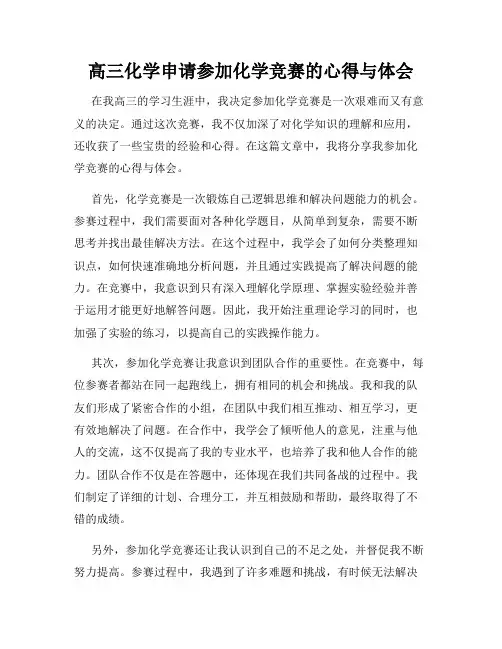 高三化学申请参加化学竞赛的心得与体会

在我高三的学习生涯中，我决定参加化学竞赛是一次艰难而又有意义的决定。通过这次竞赛，我不仅加深了对化学知识的理解和应用，还收获了一些宝贵的经验和心得。在这篇文章中，我将分享我参加化学竞赛的心得与体会。

首先，化学竞赛是一次锻炼自己逻辑思维和解决问题能力的机会。参赛过程中，我们需要面对各种化学题目，从简单到复杂，需要不断思考并找出最佳解决方法。在这个过程中，我学会了如何分类整理知识点，如何快速准确地分析问题，并且通过实践提高了解决问题的能力。在竞赛中，我意识到只有深入理解化学原理、掌握实验经验并善于运用才能更好地解答问题。因此，我开始注重理论学习的同时，也加强了实验的练习，以提高自己的实践操作能力。

其次，参加化学竞赛让我意识到团队合作的重要性。在竞赛中，每位参赛者都站在同一起跑线上，拥有相同的机会和挑战。我和我的队友们形成了紧密合作的小组，在团队中我们相互推动、相互学习，更有效地解决了问题。在合作中，我学会了倾听他人的意见，注重与他人的交流，这不仅提高了我的专业水平，也培养了我和他人合作的能力。团队合作不仅是在答题中，还体现在我们共同备战的过程中。我们制定了详细的计划、合理分工，并互相鼓励和帮助，最终取得了不错的成绩。

另外，参加化学竞赛还让我认识到自己的不足之处，并督促我不断努力提高。参赛过程中，我遇到了许多难题和挑战，有时候无法解决